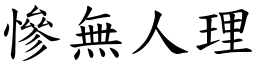 慘無人理